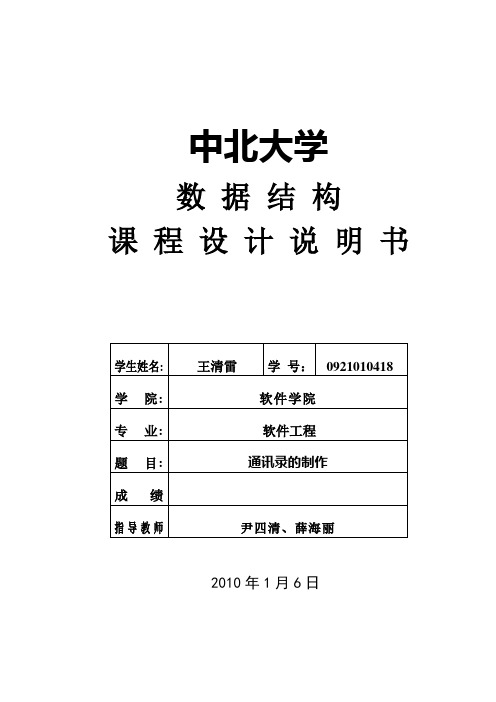 中北大学

数 据 结 构

课 程 设 计 说 明 书

| 学生姓名: | 王清雷 | 学 号: | 0921010418 |
|---|---|---|---|
| 学 院: | 软件学院 | | |
| 专 业: | 软件工程 | | |
| 题 目: | 通讯录的制作 | | |
| 成 绩 | | | |
| 指导教师 | 尹四清、薛海丽 | | |

2010 年 1 月 6 日